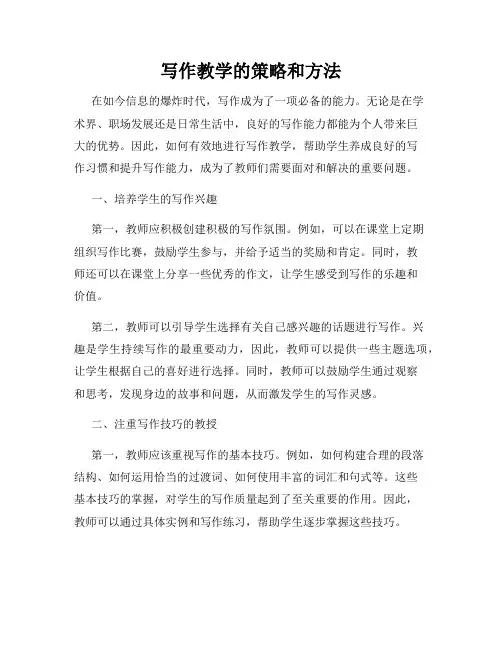 写作教学的策略和方法

在如今信息的爆炸时代，写作成为了一项必备的能力。无论是在学术界、职场发展还是日常生活中，良好的写作能力都能为个人带来巨大的优势。因此，如何有效地进行写作教学，帮助学生养成良好的写作习惯和提升写作能力，成为了教师们需要面对和解决的重要问题。

一、培养学生的写作兴趣

第一，教师应积极创建积极的写作氛围。例如，可以在课堂上定期组织写作比赛，鼓励学生参与，并给予适当的奖励和肯定。同时，教师还可以在课堂上分享一些优秀的作文，让学生感受到写作的乐趣和价值。

第二，教师可以引导学生选择有关自己感兴趣的话题进行写作。兴趣是学生持续写作的最重要动力，因此，教师可以提供一些主题选项，让学生根据自己的喜好进行选择。同时，教师可以鼓励学生通过观察和思考，发现身边的故事和问题，从而激发学生的写作灵感。

二、注重写作技巧的教授

第一，教师应该重视写作的基本技巧。例如，如何构建合理的段落结构、如何运用恰当的过渡词、如何使用丰富的词汇和句式等。这些基本技巧的掌握，对学生的写作质量起到了至关重要的作用。因此，教师可以通过具体实例和写作练习，帮助学生逐步掌握这些技巧。